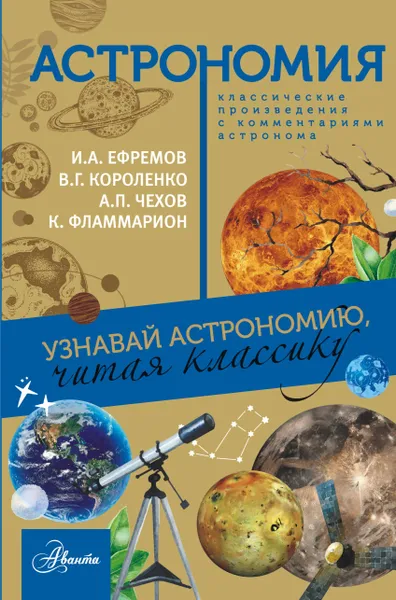 АСТРОНОМИЯ

классические произведения с комментариями астронома

И.А. ЕФРЕМОВ
В.Г. КОРОЛЕНКО
А.П. ЧЕХОВ
К. ФЛАММАРИОН

УЗНАВАЙ АСТРОНОМИЮ, читая классику

Аванта